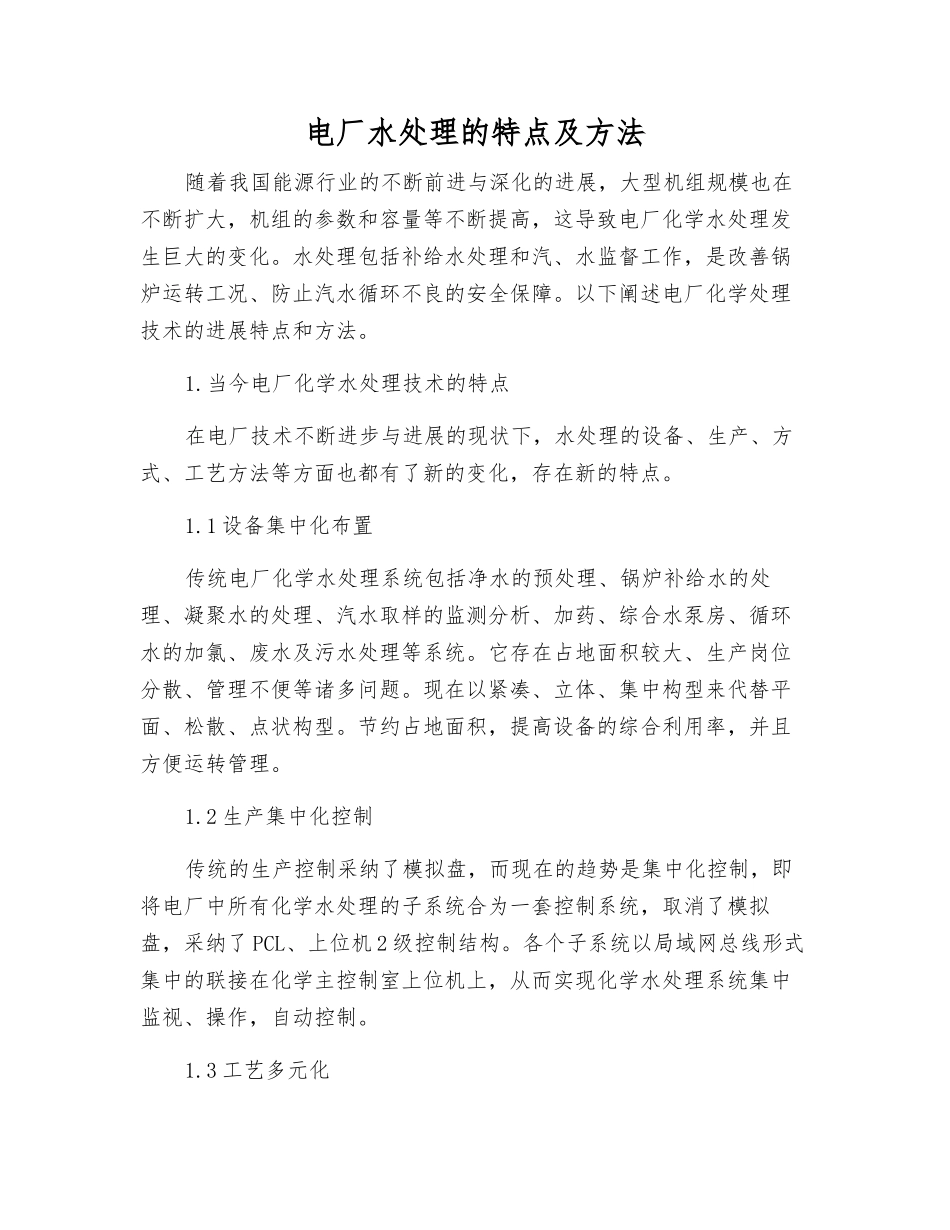 电厂水处理的特点及方法

随着我国能源行业的不断前进与深化的进展，大型机组规模也在不断扩大，机组的参数和容量等不断提高，这导致电厂化学水处理发生巨大的变化。水处理包括补给水处理和汽、水监督工作，是改善锅炉运转工况、防止汽水循环不良的安全保障。以下阐述电厂化学处理技术的进展特点和方法。

1.当今电厂化学水处理技术的特点

在电厂技术不断进步与进展的现状下，水处理的设备、生产、方式、工艺方法等方面也都有了新的变化，存在新的特点。

1.1设备集中化布置

传统电厂化学水处理系统包括净水的预处理、锅炉补给水的处理、凝聚水的处理、汽水取样的监测分析、加药、综合水泵房、循环水的加氯、废水及污水处理等系统。它存在占地面积较大、生产岗位分散、管理不便等诸多问题。现在以紧凑、立体、集中构型来代替平面、松散、点状构型。节约占地面积，提高设备的综合利用率，并且方便运转管理。

1.2生产集中化控制

传统的生产控制采纳了模拟盘，而现在的趋势是集中化控制，即将电厂中所有化学水处理的子系统合为一套控制系统，取消了模拟盘，采纳了PCL、上位机2级控制结构。各个子系统以局域网总线形式集中的联接在化学主控制室上位机上，从而实现化学水处理系统集中监视、操作，自动控制。

1.3工艺多元化